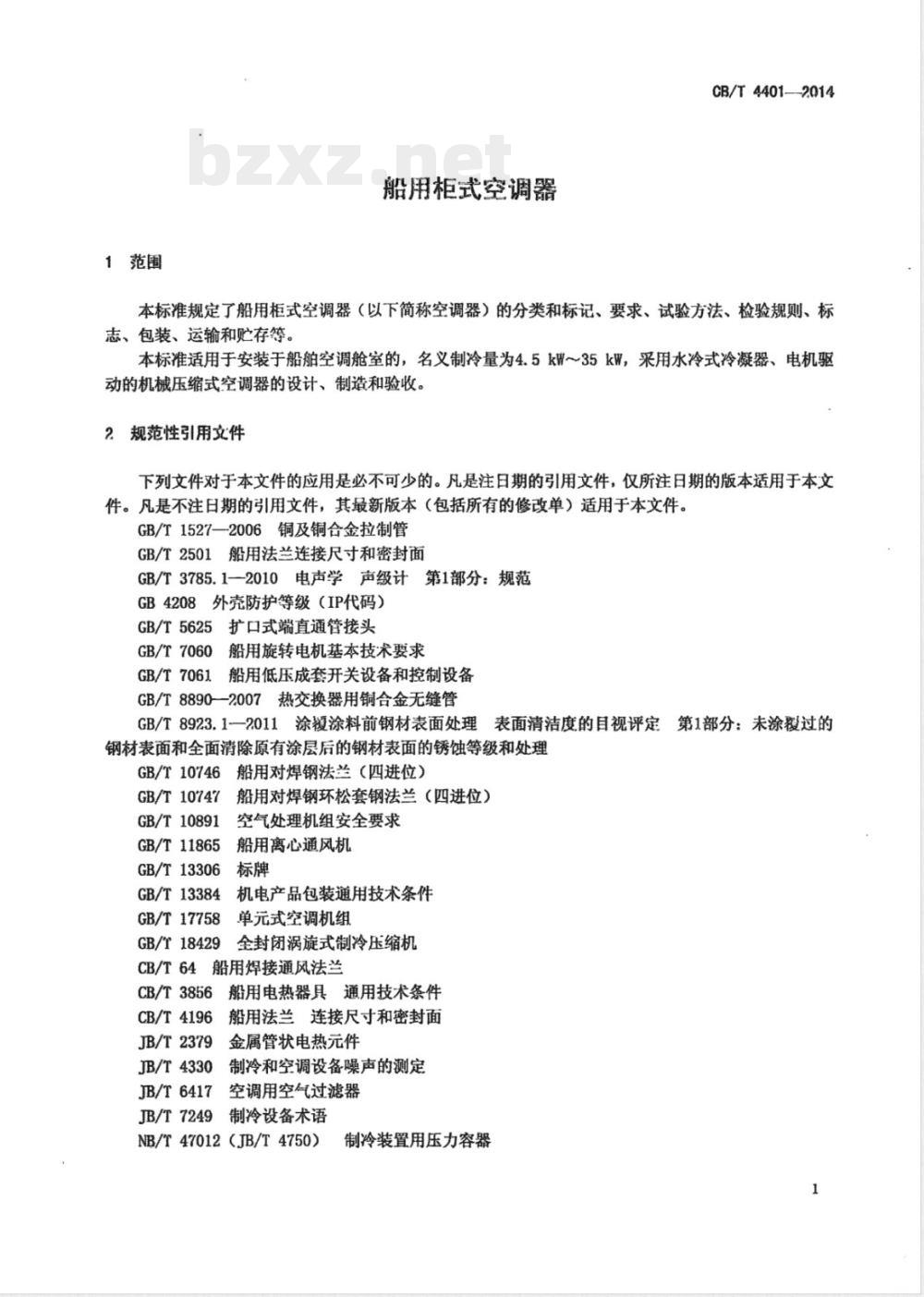 CB/T 4401—2014

bzxz.net

船用柜式空调器

1 范围

本标准规定了船用柜式空调器（以下简称空调器）的分类和标记、要求、试验方法、检验规则、标志、包装、运输和贮存等。

本标准适用于安装于船舶空调舱室的，名义制冷量为4.5 kW～35 kW，采用水冷式冷凝器、电机驱动的机械压缩式空调器的设计、制造和验收。

2 规范性引用文件

下列文件对于本文件的应用是必不可少的。凡是注日期的引用文件，仅所注日期的版本适用于本文件。凡是不注日期的引用文件，其最新版本（包括所有的修改单）适用于本文件。

GB/T 1527—2006 铜及铜合金拉制管

GB/T 2501 船用法兰连接尺寸和密封面

GB/T 3785.1—2010 电声学 声级计 第1部分：规范

GB 4208 外壳防护等级（IP代码）

GB/T 5625 扩口式端直通管接头

GB/T 7060 船用旋转电机基本技术要求

GB/T 7061 船用低压成套开关设备和控制设备

GB/T 8890—2007 热交换器用铜合金无缝管

GB/T 8923.1—2011 涂覆涂料前钢材表面处理 表面清洁度的目视评定 第1部分：未涂覆过的钢材表面和全面清除原有涂层后的钢材表面的锈蚀等级和处理

GB/T 10746 船用对焊钢法兰（四进位）

GB/T 10747 船用对焊钢环松套钢法兰（四进位）

GB/T 10891 空气处理机组安全要求

GB/T 11865 船用离心通风机

GB/T 13306 标牌

GB/T 13384 机电产品包装通用技术条件

GB/T 17758 单元式空调机组

GB/T 18429 全封闭涡旋式制冷压缩机

CB/T 64 船用焊接通风法兰

CB/T 3856 船用电热器具 通用技术条件

CB/T 4196 船用法兰 连接尺寸和密封面

JB/T 2379 金属管状电热元件

JB/T 4330 制冷和空调设备噪声的测定

JB/T 6417 空调用空气过滤器

JB/T 7249 制冷设备术语

NB/T 47012（JB/T 4750） 制冷装置用压力容器

1